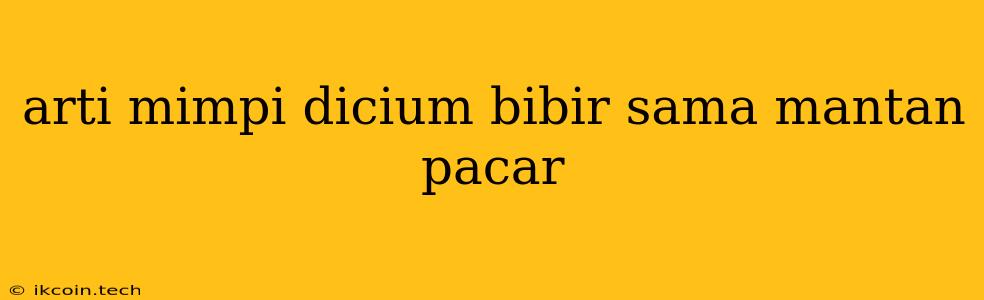 arti mimpi dicium bibir sama mantan pacar

© ikcoin.tech